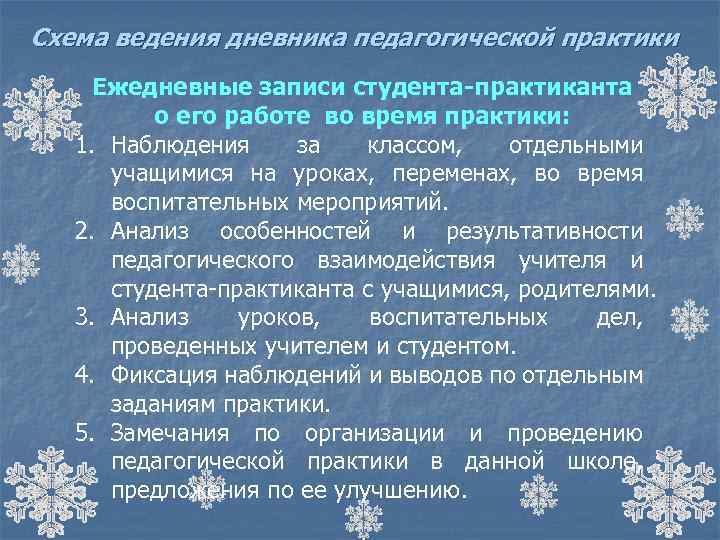 Схема ведения дневника педагогической практики

Ежедневные записи студента-практиканта о его работе во время практики:

1. Наблюдения за классом, отдельными учащимися на уроках, переменах, во время воспитательных мероприятий.
2. Анализ особенностей и результативности педагогического взаимодействия учителя и студента-практиканта с учащимися, родителями.
3. Анализ уроков, воспитательных дел, проведенных учителем и студентом.
4. Фиксация наблюдений и выводов по отдельным заданиям практики.
5. Замечания по организации и проведению педагогической практики в данной школе, предложения по ее улучшению.